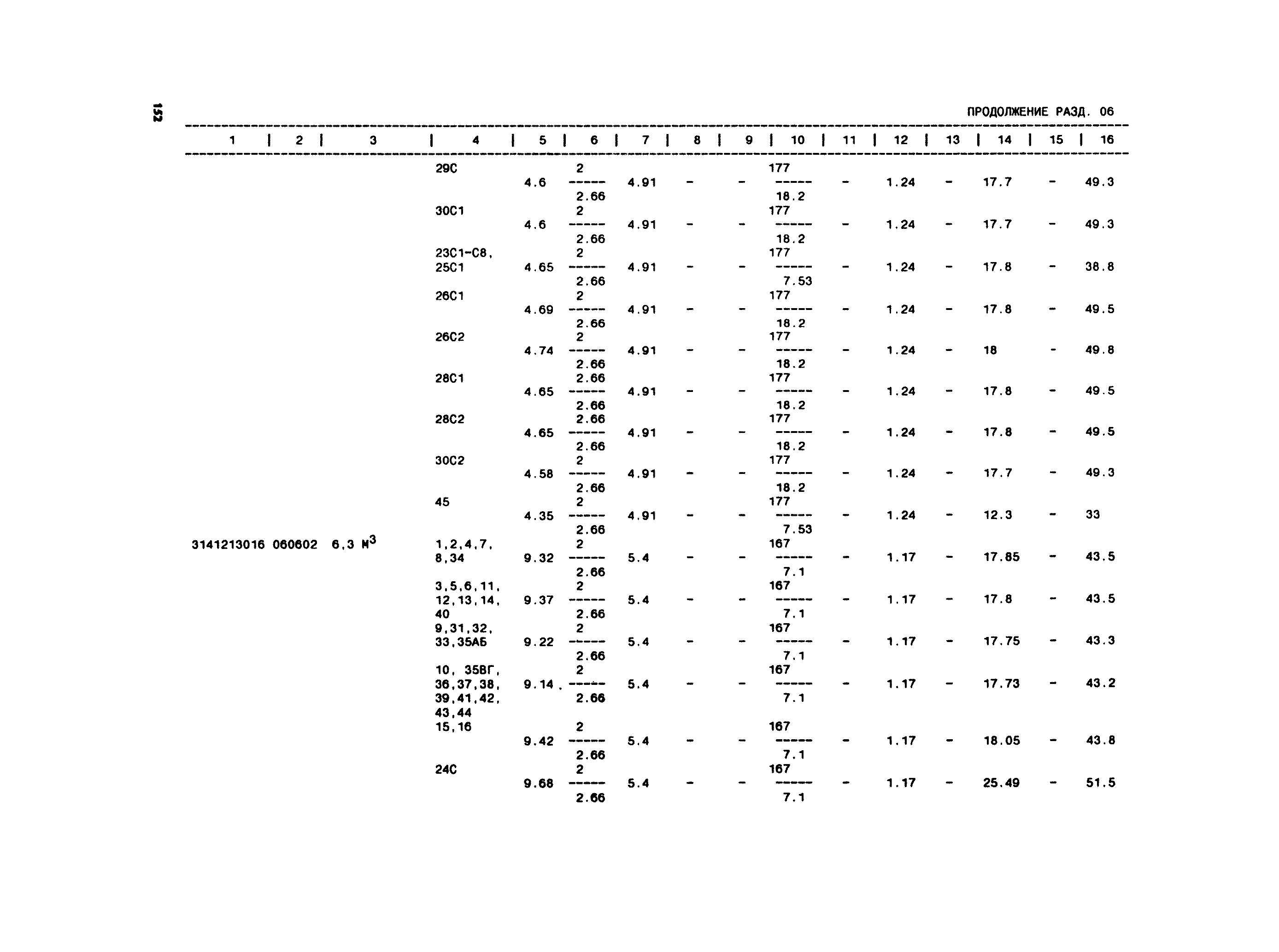 152

ПРОДОЛЖЕНИЕ РАЗД. 06

| 1 | 2 | 3 | 4 | 5 | 6 | 7 | 8 | 9 | 10 | 11 | 12 | 13 | 14 | 15 | 16 |
|---|---|---|---|---|---|---|---|---|---|---|---|---|---|---|---|
| | | | 29С | 4.6 | $\frac{2}{2.66}$ | 4.91 | - | - | $\frac{177}{18.2}$ | - | 1.24 | - | 17.7 | - | 49.3 |
| | | | 30С1 | 4.6 | $\frac{2}{2.66}$ | 4.91 | - | - | $\frac{177}{18.2}$ | - | 1.24 | - | 17.7 | - | 49.3 |
| | | | 23С1-С8, 25С1 | 4.65 | $\frac{2}{2.66}$ | 4.91 | - | - | $\frac{177}{7.53}$ | - | 1.24 | - | 17.8 | - | 38.8 |
| | | | 26С1 | 4.69 | $\frac{2}{2.66}$ | 4.91 | - | - | $\frac{177}{18.2}$ | - | 1.24 | - | 17.8 | - | 49.5 |
| | | | 26С2 | 4.74 | $\frac{2}{2.66}$ | 4.91 | - | - | $\frac{177}{18.2}$ | - | 1.24 | - | 18 | - | 49.8 |
| | | | 28С1 | 4.65 | $\frac{2.66}{2.66}$ | 4.91 | - | - | $\frac{177}{18.2}$ | - | 1.24 | - | 17.8 | - | 49.5 |
| | | | 28С2 | 4.65 | $\frac{2.66}{2.66}$ | 4.91 | - | - | $\frac{177}{18.2}$ | - | 1.24 | - | 17.8 | - | 49.5 |
| | | | 30С2 | 4.58 | $\frac{2}{2.66}$ | 4.91 | - | - | $\frac{177}{18.2}$ | - | 1.24 | - | 17.7 | - | 49.3 |
| | | | 45 | 4.35 | $\frac{2}{2.66}$ | 4.91 | - | - | $\frac{177}{7.53}$ | - | 1.24 | - | 12.3 | - | 33 |
| 3141213016 | 060602 | 6,3 $м^3$ | 1,2,4,7, 8,34 | 9.32 | $\frac{2}{2.66}$ | 5.4 | - | - | $\frac{167}{7.1}$ | - | 1.17 | - | 17.85 | - | 43.5 |
| | | | 3,5,6,11, 12,13,14, 40 | 9.37 | $\frac{2}{2.66}$ | 5.4 | - | - | $\frac{167}{7.1}$ | - | 1.17 | - | 17.8 | - | 43.5 |
| | | | 9,31,32, 33,35АБ | 9.22 | $\frac{2}{2.66}$ | 5.4 | - | - | $\frac{167}{7.1}$ | - | 1.17 | - | 17.75 | - | 43.3 |
| | | | 10, 35ВГ, 36,37,38, 39,41,42, 43,44 | 9.14 | $\frac{2}{2.66}$ | 5.4 | - | - | $\frac{167}{7.1}$ | - | 1.17 | - | 17.73 | - | 43.2 |
| | | | 15,16 | 9.42 | $\frac{2}{2.66}$ | 5.4 | - | - | $\frac{167}{7.1}$ | - | 1.17 | - | 18.05 | - | 43.8 |
| | | | 24С | 9.68 | $\frac{2}{2.66}$ | 5.4 | - | - | $\frac{167}{7.1}$ | - | 1.17 | - | 25.49 | - | 51.5 |